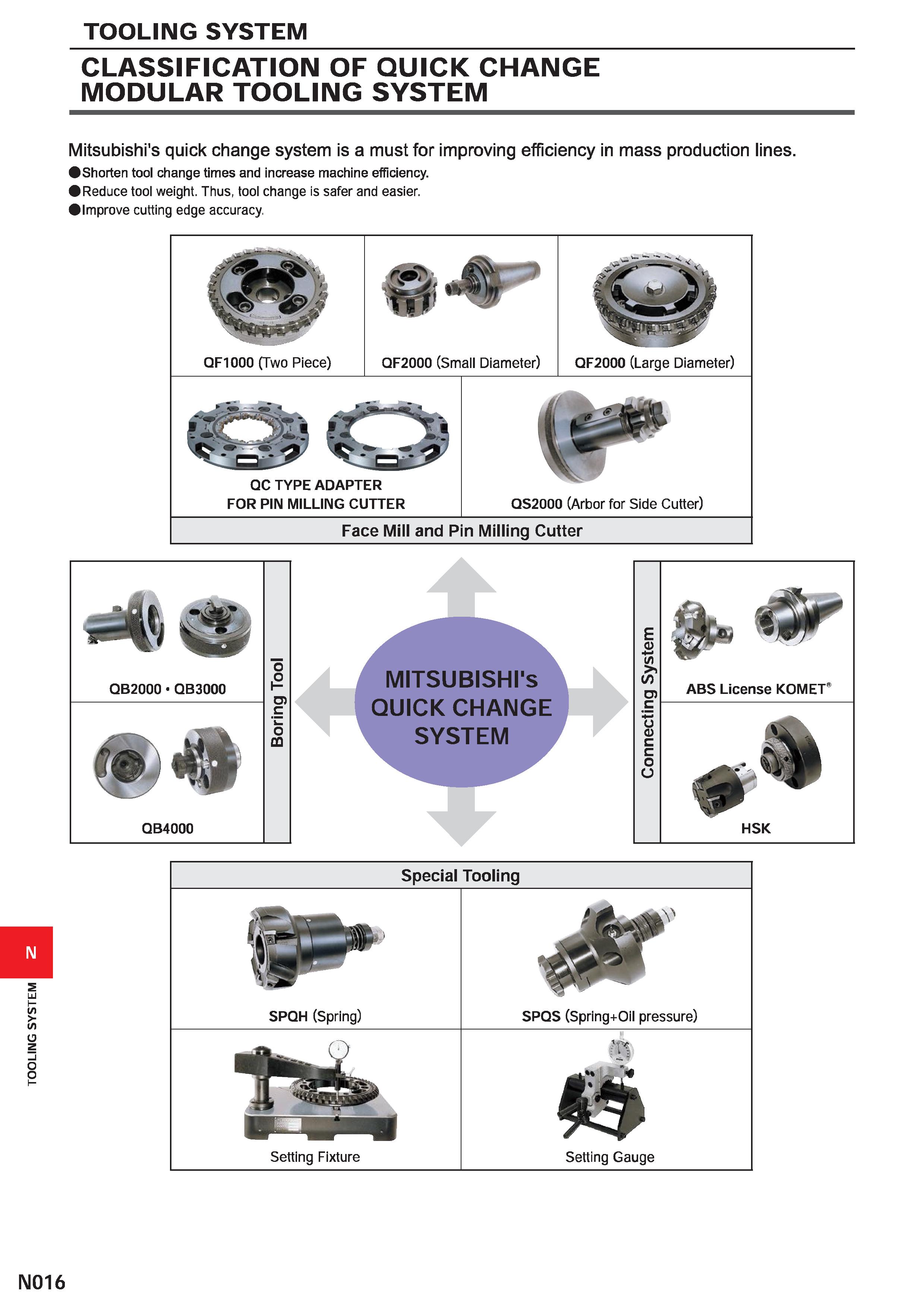 TOOLING SYSTEM

CLASSIFICATION OF QUICK CHANGE MODULAR TOOLING SYSTEM

Mitsubishi's quick change system is a must for improving efficiency in mass production lines.
●Shorten tool change times and increase machine efficiency.
●Reduce tool weight. Thus, tool change is safer and easier.
●Improve cutting edge accuracy.

QF1000 (Two Piece)

QF2000 (Small Diameter)

QF2000 (Large Diameter)

QC TYPE ADAPTER FOR PIN MILLING CUTTER

QS2000 (Arbor for Side Cutter)

Face Mill and Pin Milling Cutter

QB2000 • QB3000

QB4000

Boring Tool

MITSUBISHI's QUICK CHANGE SYSTEM

Connecting System

ABS License KOMET®

HSK

Special Tooling

SPQH (Spring)

SPQS (Spring+Oil pressure)

Setting Fixture

Setting Gauge

N

TOOLING SYSTEM

N016